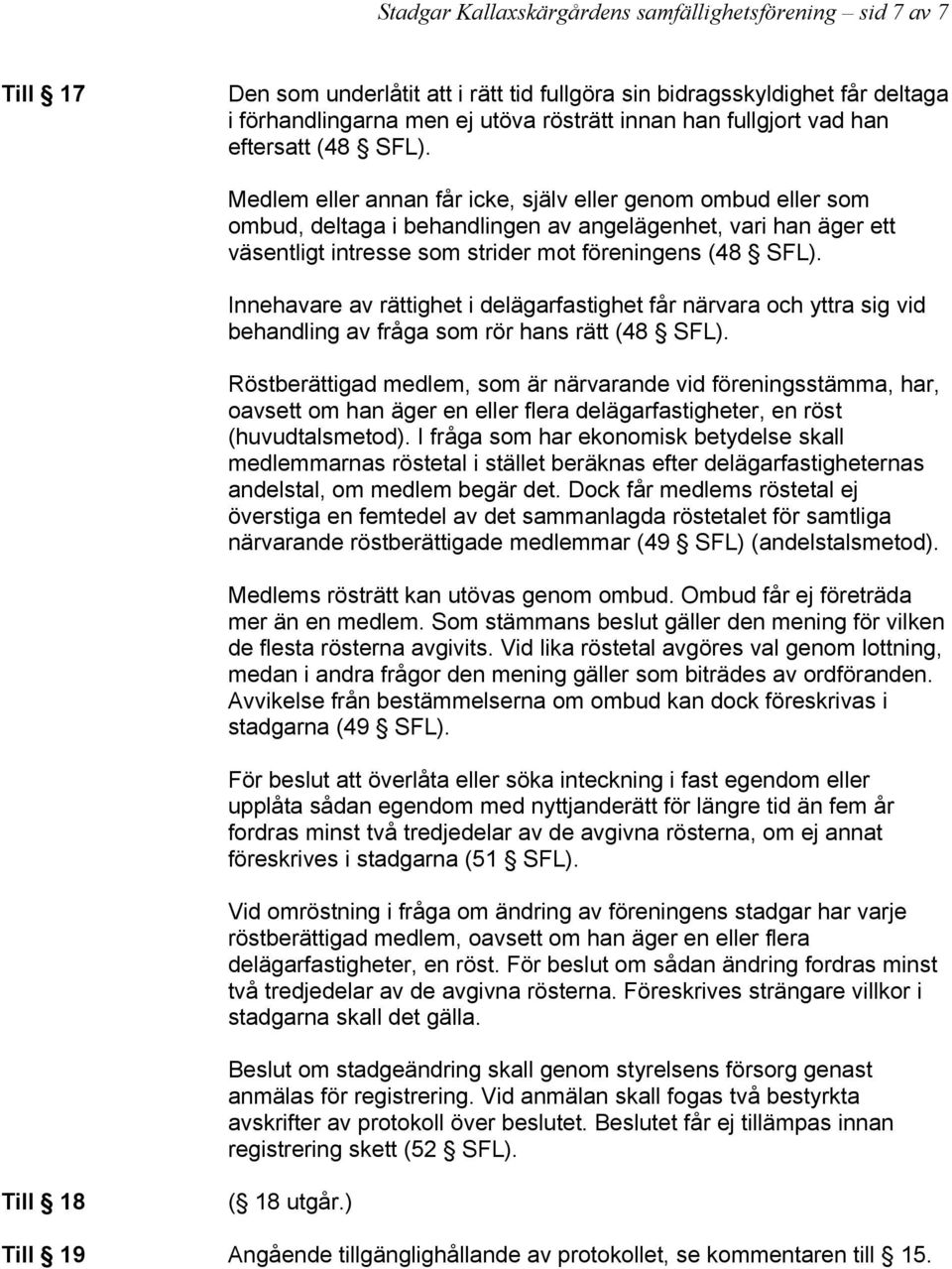 Stadgar Kallaxskärgårdens samfällighetsförening – sid 7 av 7

Till § 17

Den som underlåtit att i rätt tid fullgöra sin bidragsskyldighet får deltaga i förhandlingarna men ej utöva rösträtt innan han fullgjort vad han eftersatt (48 § SFL).

Medlem eller annan får icke, själv eller genom ombud eller som ombud, deltaga i behandlingen av angelägenhet, vari han äger ett väsentligt intresse som strider mot föreningens (48 § SFL).

Innehavare av rättighet i delägarfastighet får närvara och yttra sig vid behandling av fråga som rör hans rätt (48 § SFL).

Röstberättigad medlem, som är närvarande vid föreningsstämma, har, oavsett om han äger en eller flera delägarfastigheter, en röst (huvudtalsmetod). I fråga som har ekonomisk betydelse skall medlemmarnas röstetal i stället beräknas efter delägarfastigheternas andelstal, om medlem begär det. Dock får medlems röstetal ej överstiga en femtedel av det sammanlagda röstetalet för samtliga närvarande röstberättigade medlemmar (49 § SFL) (andelstalsmetod).

Medlems rösträtt kan utövas genom ombud. Ombud får ej företräda mer än en medlem. Som stämmans beslut gäller den mening för vilken de flesta rösterna avgivits. Vid lika röstetal avgöres val genom lottning, medan i andra frågor den mening gäller som biträdes av ordföranden. Avvikelse från bestämmelserna om ombud kan dock föreskrivas i stadgarna (49 § SFL).

För beslut att överlåta eller söka inteckning i fast egendom eller upplåta sådan egendom med nyttjanderätt för längre tid än fem år fordras minst två tredjedelar av de avgivna rösterna, om ej annat föreskrives i stadgarna (51 § SFL).

Vid omröstning i fråga om ändring av föreningens stadgar har varje röstberättigad medlem, oavsett om han äger en eller flera delägarfastigheter, en röst. För beslut om sådan ändring fordras minst två tredjedelar av de avgivna rösterna. Föreskrives strängare villkor i stadgarna skall det gälla.

Beslut om stadgeändring skall genom styrelsens försorg genast anmälas för registrering. Vid anmälan skall fogas två bestyrkta avskrifter av protokoll över beslutet. Beslutet får ej tillämpas innan registrering skett (52 § SFL).

Till § 18

(§ 18 utgår.)

Till § 19

Angående tillgänglighållande av protokollet, se kommentaren till § 15.